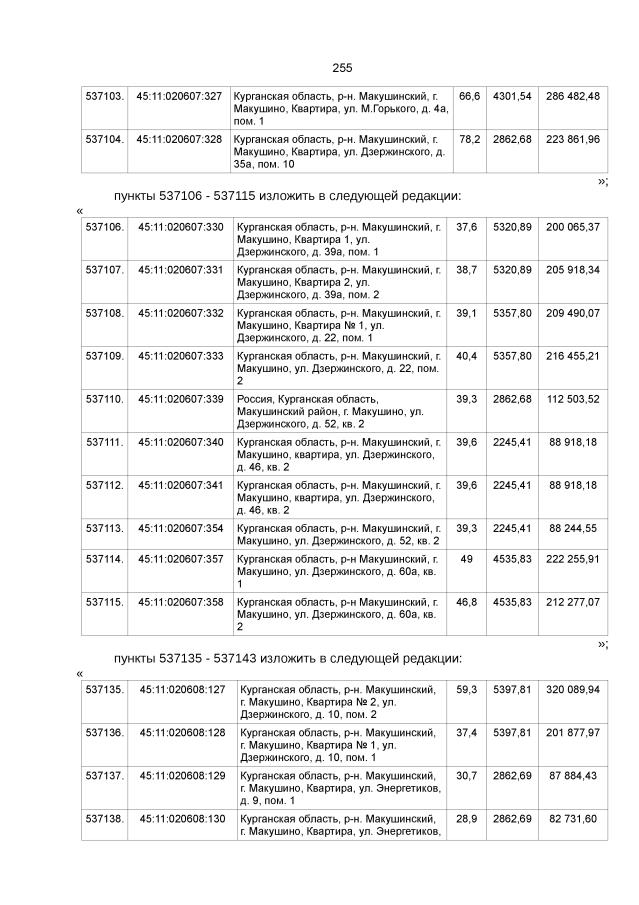 255

| 537103. | 45:11:020607:327 | Курганская область, р-н. Макушинский, г. Макушино, Квартира, ул. М.Горького, д. 4а, пом. 1 | 66,6 | 4301,54 | 286 482,48 |
|---|---|---|---|---|---|
| 537104. | 45:11:020607:328 | Курганская область, р-н. Макушинский, г. Макушино, Квартира, ул. Дзержинского, д. 35а, пом. 10 | 78,2 | 2862,68 | 223 861,96 |

»;

пункты 537106 - 537115 изложить в следующей редакции:

«

| 537106. | 45:11:020607:330 | Курганская область, р-н. Макушинский, г. Макушино, Квартира 1, ул. Дзержинского, д. 39а, пом. 1 | 37,6 | 5320,89 | 200 065,37 |
|---|---|---|---|---|---|
| 537107. | 45:11:020607:331 | Курганская область, р-н. Макушинский, г. Макушино, Квартира 2, ул. Дзержинского, д. 39а, пом. 2 | 38,7 | 5320,89 | 205 918,34 |
| 537108. | 45:11:020607:332 | Курганская область, р-н. Макушинский, г. Макушино, Квартира № 1, ул. Дзержинского, д. 22, пом. 1 | 39,1 | 5357,80 | 209 490,07 |
| 537109. | 45:11:020607:333 | Курганская область, р-н. Макушинский, г. Макушино, ул. Дзержинского, д. 22, пом. 2 | 40,4 | 5357,80 | 216 455,21 |
| 537110. | 45:11:020607:339 | Россия, Курганская область, Макушинский район, г. Макушино, ул. Дзержинского, д. 52, кв. 2 | 39,3 | 2862,68 | 112 503,52 |
| 537111. | 45:11:020607:340 | Курганская область, р-н. Макушинский, г. Макушино, квартира, ул. Дзержинского, д. 46, кв. 2 | 39,6 | 2245,41 | 88 918,18 |
| 537112. | 45:11:020607:341 | Курганская область, р-н. Макушинский, г. Макушино, квартира, ул. Дзержинского, д. 46, кв. 2 | 39,6 | 2245,41 | 88 918,18 |
| 537113. | 45:11:020607:354 | Курганская область, р-н. Макушинский, г. Макушино, ул. Дзержинского, д. 52, кв. 2 | 39,3 | 2245,41 | 88 244,55 |
| 537114. | 45:11:020607:357 | Курганская область, р-н Макушинский, г. Макушино, ул. Дзержинского, д. 60а, кв. 1 | 49 | 4535,83 | 222 255,91 |
| 537115. | 45:11:020607:358 | Курганская область, р-н Макушинский, г. Макушино, ул. Дзержинского, д. 60а, кв. 2 | 46,8 | 4535,83 | 212 277,07 |

»;

пункты 537135 - 537143 изложить в следующей редакции:

«

| 537135. | 45:11:020608:127 | Курганская область, р-н. Макушинский, г. Макушино, Квартира № 2, ул. Дзержинского, д. 10, пом. 2 | 59,3 | 5397,81 | 320 089,94 |
|---|---|---|---|---|---|
| 537136. | 45:11:020608:128 | Курганская область, р-н. Макушинский, г. Макушино, Квартира № 1, ул. Дзержинского, д. 10, пом. 1 | 37,4 | 5397,81 | 201 877,97 |
| 537137. | 45:11:020608:129 | Курганская область, р-н. Макушинский, г. Макушино, Квартира, ул. Энергетиков, д. 9, пом. 1 | 30,7 | 2862,69 | 87 884,43 |
| 537138. | 45:11:020608:130 | Курганская область, р-н. Макушинский, г. Макушино, Квартира, ул. Энергетиков, | 28,9 | 2862,69 | 82 731,60 |